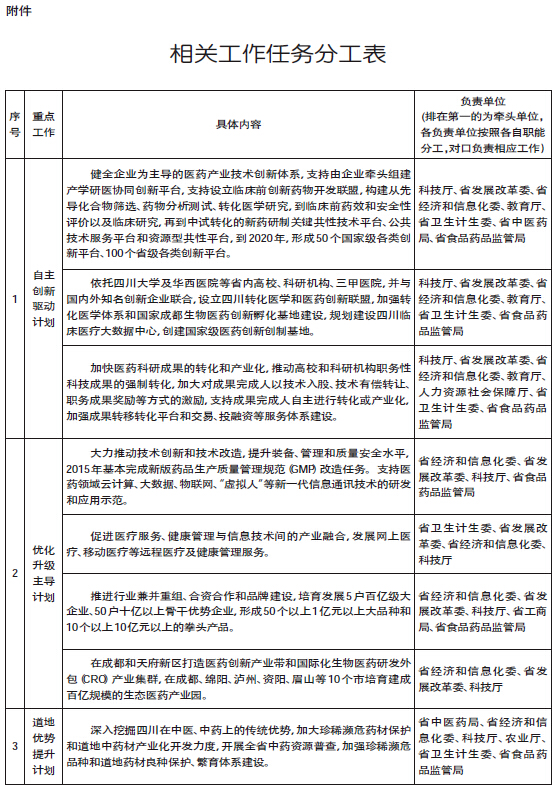 附件

相关工作任务分工表

| 序号 | 重点工作 | 具体内容 | 负责单位（排在第一的为牵头单位，各负责单位按照各自职能分工，对口负责相应工作） |
|---|---|---|---|
| 1 | 自主创新驱动计划 | 健全企业为主导的医药产业技术创新体系，支持由企业牵头组建产学研医协同创新平台，支持设立临床前创新药物开发联盟，构建从先导化合物筛选、药物分析测试、转化医学研究，到临床前药效和安全性评价以及临床研究，再到中试转化的新药研制关键共性技术平台、公共技术服务平台和资源型共性平台，到2020年，形成50个国家级各类创新平台、100个省级各类创新平台。 | 科技厅、省发展改革委、省经济和信息化委、教育厅、省卫生计生委、省中医药局、省食品药品监管局 |
| | | 依托四川大学及华西医院等省内高校、科研机构、三甲医院，并与国内外知名创新企业联合，设立四川转化医学和医药创新联盟，加强转化医学体系和国家成都生物医药创新孵化基地建设，规划建设四川临床医疗大数据中心，创建国家级医药创新创制基地。 | 科技厅、省发展改革委、省经济和信息化委、教育厅、省卫生计生委、省食品药品监管局 |
| | | 加快医药科研成果的转化和产业化，推动高校和科研机构职务性科技成果的强制转化，加大对成果完成人以技术入股、技术有偿转让、职务成果奖励等方式的激励，支持成果完成人自主进行转化或产业化，加强成果转移转化平台和交易、投融资等服务体系建设。 | 科技厅、省发展改革委、省经济和信息化委、教育厅、人力资源社会保障厅、省卫生计生委、省食品药品监管局 |
| 2 | 优化升级主导计划 | 大力推动技术创新和技术改造，提升装备、管理和质量安全水平，2015年基本完成新版药品生产质量管理规范（GMP）改造任务。支持医药领域云计算、大数据、物联网、“虚拟人”等新一代信息通讯技术的研发和应用示范。 | 省经济和信息化委、省发展改革委、科技厅、省食品药品监管局 |
| | | 促进医疗服务、健康管理与信息技术间的产业融合，发展网上医疗、移动医疗等远程医疗及健康管理服务。 | 省卫生计生委、省发展改革委、省经济和信息化委、科技厅 |
| | | 推进行业兼并重组、合资合作和品牌建设，培育发展5户百亿级大企业、50户十亿以上骨干优势企业，形成50个以上1亿元以上大品种和10个以上10亿元以上的拳头产品。 | 省经济和信息化委、省发展改革委、科技厅、省工商局、省食品药品监管局 |
| | | 在成都和天府新区打造医药创新产业带和国际化生物医药研发外包（CRO）产业集群，在成都、绵阳、泸州、资阳、眉山等10个市培育建成百亿规模的生态医药产业园。 | 省经济和信息化委、省发展改革委、科技厅 |
| 3 | 道地优势提升计划 | 深入挖掘四川在中医、中药上的传统优势，加大珍稀濒危药材保护和道地中药材产业化开发力度，开展全省中药资源普查，加强珍稀濒危品种和道地药材良种保护、繁育体系建设。 | 省中医药局、省经济和信息化委、科技厅、农业厅、省卫生计生委、省食品药品监管局 |